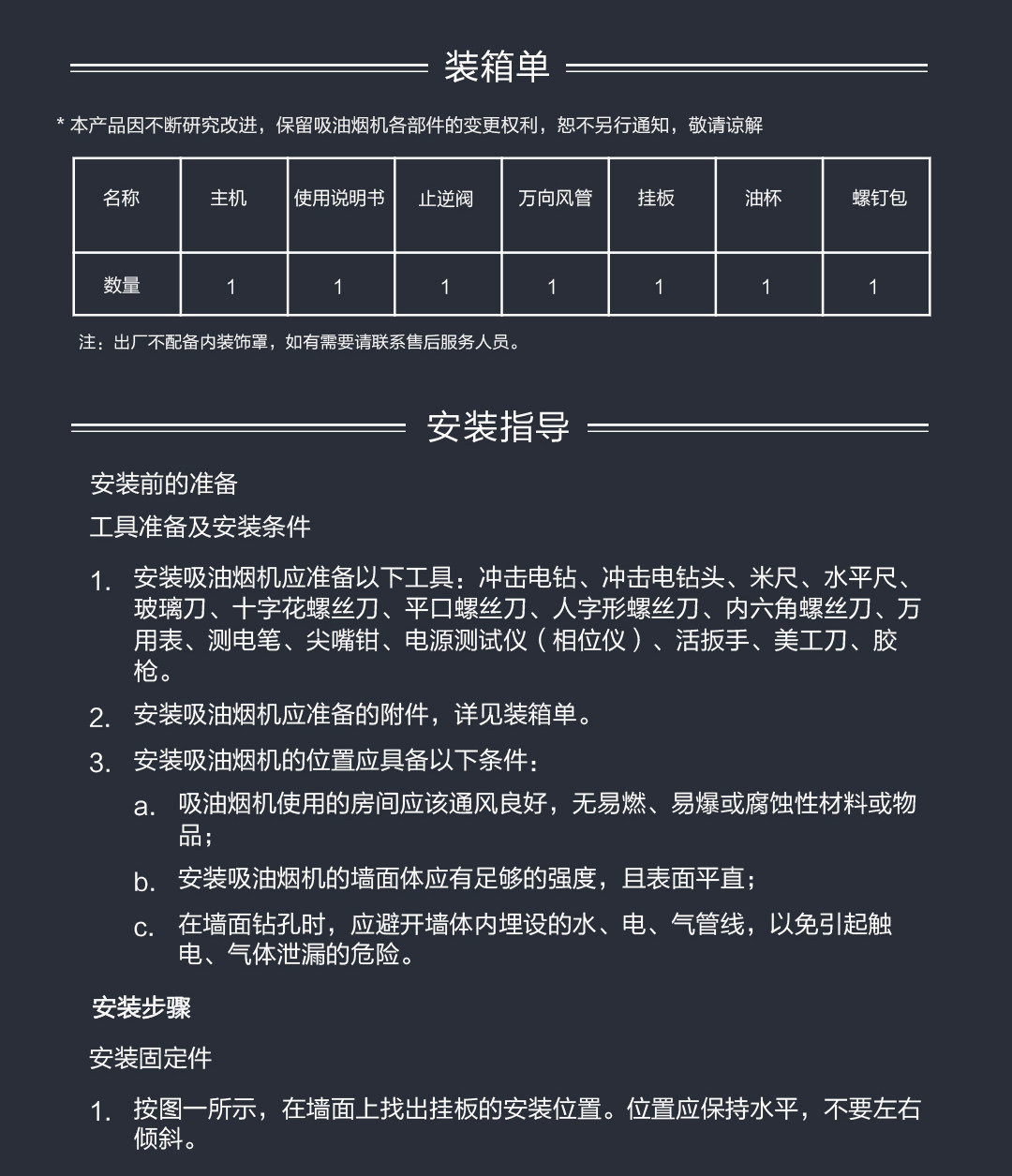 装箱单

* 本产品因不断研究改进，保留吸油烟机各部件的变更权利，恕不另行通知，敬请谅解

| 名称 | 主机 | 使用说明书 | 止逆阀 | 万向风管 | 挂板 | 油杯 | 螺钉包 |
|---|---|---|---|---|---|---|---|
| 数量 | 1 | 1 | 1 | 1 | 1 | 1 | 1 |

注：出厂不配备内装饰罩，如有需要请联系售后服务人员。

安装指导

安装前的准备

工具准备及安装条件

1. 安装吸油烟机应准备以下工具：冲击电钻、冲击电钻头、米尺、水平尺、玻璃刀、十字花螺丝刀、平口螺丝刀、人字形螺丝刀、内六角螺丝刀、万用表、测电笔、尖嘴钳、电源测试仪（相位仪）、活扳手、美工刀、胶枪。

2. 安装吸油烟机应准备的附件，详见装箱单。

3. 安装吸油烟机的位置应具备以下条件：

a. 吸油烟机使用的房间应该通风良好，无易燃、易爆或腐蚀性材料或物品；

b. 安装吸油烟机的墙面体应有足够的强度，且表面平直；

c. 在墙面钻孔时，应避开墙体内埋设的水、电、气管线，以免引起触电、气体泄漏的危险。

安装步骤

安装固定件

1. 按图一所示，在墙面上找出挂板的安装位置。位置应保持水平，不要左右倾斜。